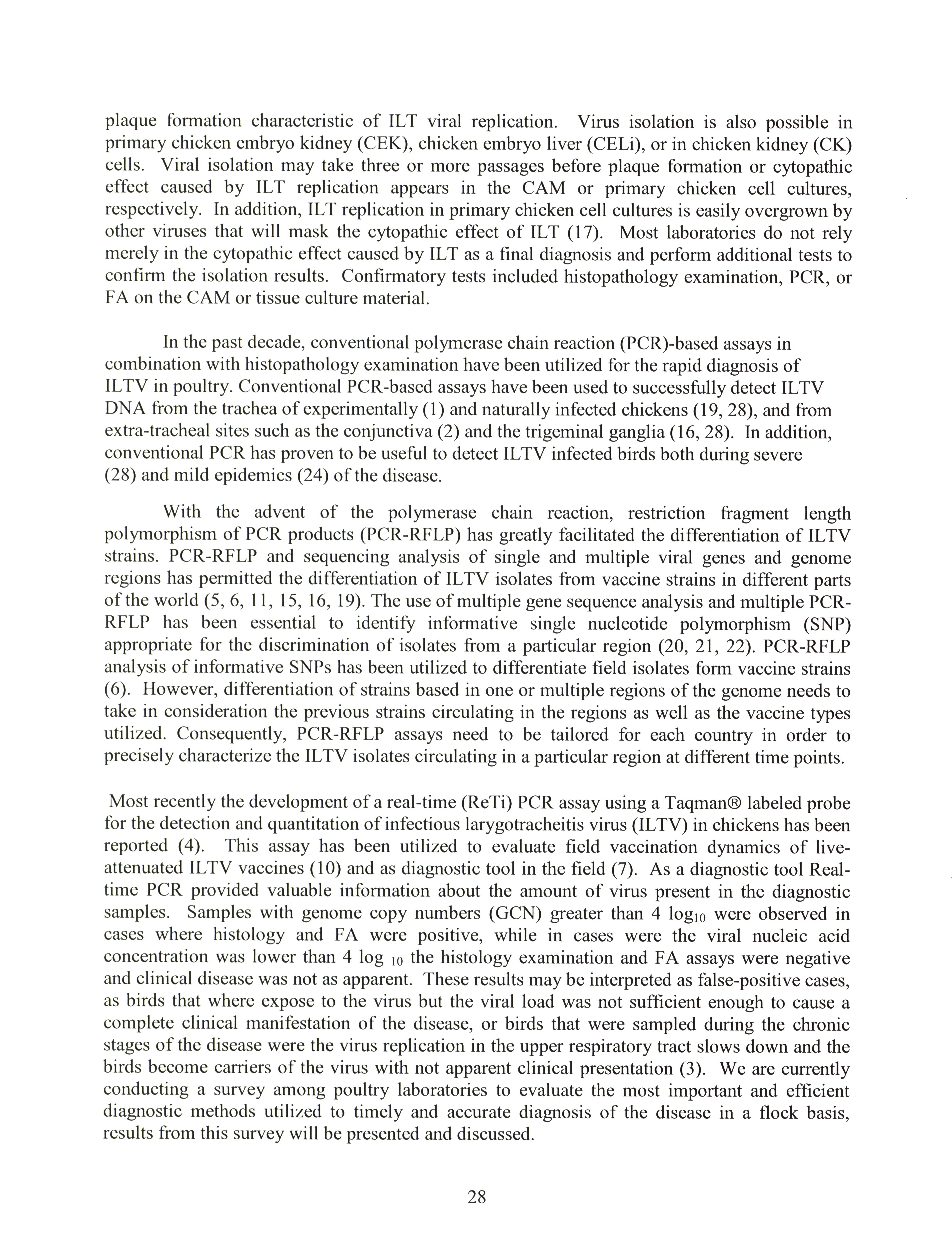 plaque formation characteristic of ILT viral replication. Virus isolation is also possible in primary chicken embryo kidney (CEK), chicken embryo liver (CELi), or in chicken kidney (CK) cells. Viral isolation may take three or more passages before plaque formation or cytopathic effect caused by ILT replication appears in the CAM or primary chicken cell cultures, respectively. In addition, ILT replication in primary chicken cell cultures is easily overgrown by other viruses that will mask the cytopathic effect of ILT (17). Most laboratories do not rely merely in the cytopathic effect caused by ILT as a final diagnosis and perform additional tests to confirm the isolation results. Confirmatory tests included histopathology examination, PCR, or FA on the CAM or tissue culture material.

In the past decade, conventional polymerase chain reaction (PCR)-based assays in combination with histopathology examination have been utilized for the rapid diagnosis of ILTV in poultry. Conventional PCR-based assays have been used to successfully detect ILTV DNA from the trachea of experimentally (1) and naturally infected chickens (19, 28), and from extra-tracheal sites such as the conjunctiva (2) and the trigeminal ganglia (16, 28). In addition, conventional PCR has proven to be useful to detect ILTV infected birds both during severe (28) and mild epidemics (24) of the disease.

With the advent of the polymerase chain reaction, restriction fragment length polymorphism of PCR products (PCR-RFLP) has greatly facilitated the differentiation of ILTV strains. PCR-RFLP and sequencing analysis of single and multiple viral genes and genome regions has permitted the differentiation of ILTV isolates from vaccine strains in different parts of the world (5, 6, 11, 15, 16, 19). The use of multiple gene sequence analysis and multiple PCR-RFLP has been essential to identify informative single nucleotide polymorphism (SNP) appropriate for the discrimination of isolates from a particular region (20, 21, 22). PCR-RFLP analysis of informative SNPs has been utilized to differentiate field isolates form vaccine strains (6). However, differentiation of strains based in one or multiple regions of the genome needs to take in consideration the previous strains circulating in the regions as well as the vaccine types utilized. Consequently, PCR-RFLP assays need to be tailored for each country in order to precisely characterize the ILTV isolates circulating in a particular region at different time points.

Most recently the development of a real-time (ReTi) PCR assay using a Taqman® labeled probe for the detection and quantitation of infectious larygotracheitis virus (ILTV) in chickens has been reported (4). This assay has been utilized to evaluate field vaccination dynamics of live-attenuated ILTV vaccines (10) and as diagnostic tool in the field (7). As a diagnostic tool Real-time PCR provided valuable information about the amount of virus present in the diagnostic samples. Samples with genome copy numbers (GCN) greater than 4 $\log_{10}$ were observed in cases where histology and FA were positive, while in cases were the viral nucleic acid concentration was lower than 4 $\log_{10}$ the histology examination and FA assays were negative and clinical disease was not as apparent. These results may be interpreted as false-positive cases, as birds that where expose to the virus but the viral load was not sufficient enough to cause a complete clinical manifestation of the disease, or birds that were sampled during the chronic stages of the disease were the virus replication in the upper respiratory tract slows down and the birds become carriers of the virus with not apparent clinical presentation (3). We are currently conducting a survey among poultry laboratories to evaluate the most important and efficient diagnostic methods utilized to timely and accurate diagnosis of the disease in a flock basis, results from this survey will be presented and discussed.

28